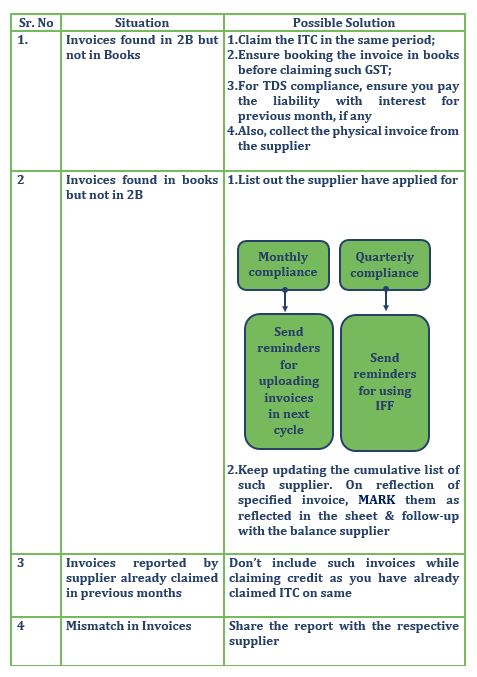 | Sr. No | Situation | Possible Solution |
|---|---|---|
| 1. | Invoices found in 2B but not in Books | 1.Claim the ITC in the same period; 2.Ensure booking the invoice in books before claiming such GST; 3.For TDS compliance, ensure you pay the liability with interest for previous month, if any 4.Also, collect the physical invoice from the supplier |
| 2 | Invoices found in books but not in 2B | 1.List out the supplier have applied for Monthly compliance Send reminders for uploading invoices in next cycle Quarterly compliance Send reminders for using IFF 2.Keep updating the cumulative list of such supplier. On reflection of specified invoice, MARK them as reflected in the sheet & follow-up with the balance supplier |
| 3 | Invoices reported by supplier already claimed in previous months | Don't include such invoices while claiming credit as you have already claimed ITC on same |
| 4 | Mismatch in Invoices | Share the report with the respective supplier |